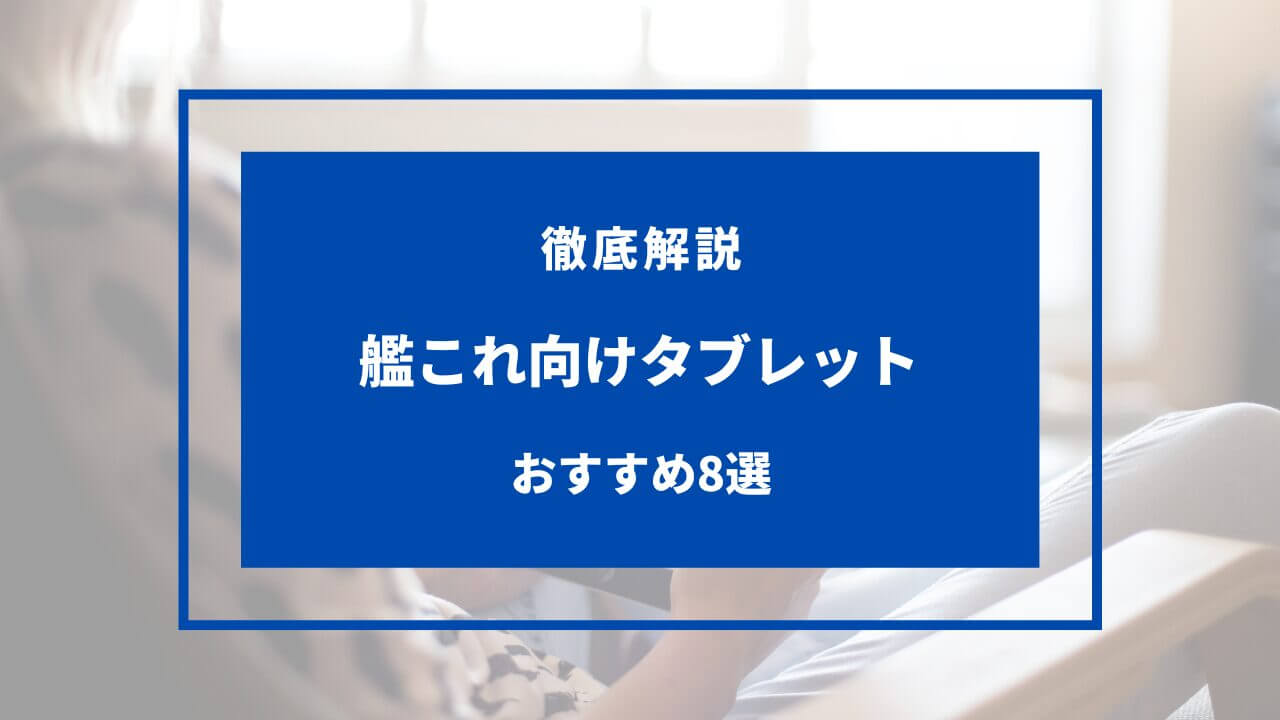 徹底解説

艦これ向けタブレット

おすすめ8選